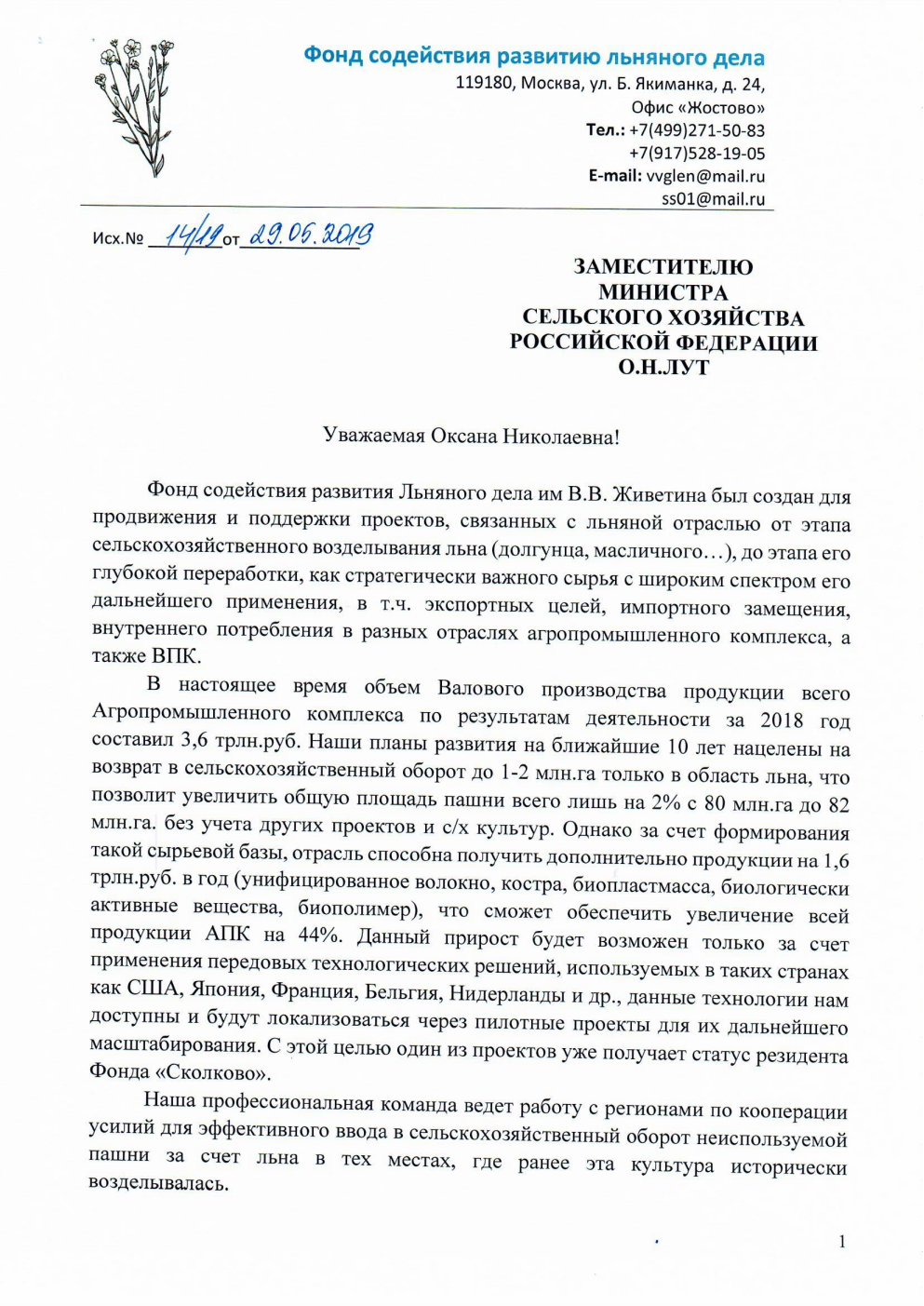 Фонд содействия развитию льняного дела
119180, Москва, ул. Б. Якиманка, д. 24,
Офис «Жостово»
Тел.: +7(499)271-50-83
+7(917)528-19-05
E-mail: vvglen@mail.ru
ss01@mail.ru

Исх.№ 14/19 от 29.05.2019

ЗАМЕСТИТЕЛЮ
МИНИСТРА
СЕЛЬСКОГО ХОЗЯЙСТВА
РОССИЙСКОЙ ФЕДЕРАЦИИ
О.Н.ЛУТ

Уважаемая Оксана Николаевна!

Фонд содействия развития Льняного дела им В.В. Живетина был создан для продвижения и поддержки проектов, связанных с льняной отраслью от этапа сельскохозяйственного возделывания льна (долгунца, масличного…), до этапа его глубокой переработки, как стратегически важного сырья с широким спектром его дальнейшего применения, в т.ч. экспортных целей, импортного замещения, внутреннего потребления в разных отраслях агропромышленного комплекса, а также ВПК.

В настоящее время объем Валового производства продукции всего Агропромышленного комплекса по результатам деятельности за 2018 год составил 3,6 трлн.руб. Наши планы развития на ближайшие 10 лет нацелены на возврат в сельскохозяйственный оборот до 1-2 млн.га только в область льна, что позволит увеличить общую площадь пашни всего лишь на 2% с 80 млн.га до 82 млн.га. без учета других проектов и с/х культур. Однако за счет формирования такой сырьевой базы, отрасль способна получить дополнительно продукции на 1,6 трлн.руб. в год (унифицированное волокно, костра, биопластмасса, биологически активные вещества, биополимер), что сможет обеспечить увеличение всей продукции АПК на 44%. Данный прирост будет возможен только за счет применения передовых технологических решений, используемых в таких странах как США, Япония, Франция, Бельгия, Нидерланды и др., данные технологии нам доступны и будут локализоваться через пилотные проекты для их дальнейшего масштабирования. С этой целью один из проектов уже получает статус резидента Фонда «Сколково».

Наша профессиональная команда ведет работу с регионами по кооперации усилий для эффективного ввода в сельскохозяйственный оборот неиспользуемой пашни за счет льна в тех местах, где ранее эта культура исторически возделывалась.

1